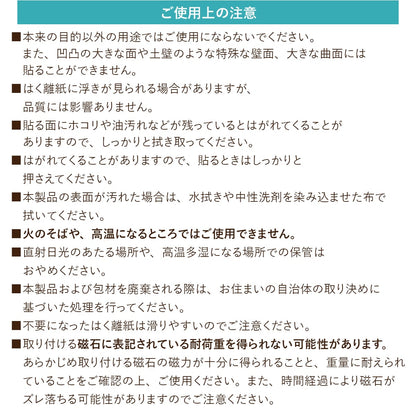 ご使用上の注意

■本来の目的以外の用途ではご使用にならないでください。また、凹凸の大きな面や土壁のような特殊な壁面、大きな曲面には貼ることができません。

■はく離紙に浮きが見られる場合がありますが、品質には影響ありません。

■貼る面にホコリや油汚れなどが残っているとはがれてくることがありますので、しっかりと拭き取ってください。

■はがれてくることがありますので、貼るときはしっかりと押さえてください。

■本製品の表面が汚れた場合は、水拭きや中性洗剤を染み込ませた布で拭いてください。

■火のそばや、高温になるところではご使用できません。

■直射日光のあたる場所や、高温多湿になる場所での保管はおやめください。

■本製品および包材を廃棄される際は、お住まいの自治体の取り決めに基づいた処理を行ってください。

■不要になったはく離紙は滑りやすいのでご注意ください。

■取り付ける磁石に表記されている耐荷重を得られない可能性があります。あらかじめ取り付ける磁石の磁力が十分に得られることと、重量に耐えられていることをご確認の上、ご使用ください。また、時間経過により磁石がズレ落ちる可能性がありますのでご注意ください。